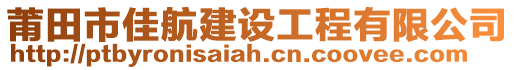 莆田市佳航建设工程有限公司
http://ptbyronisaiah.cn.coovee.com